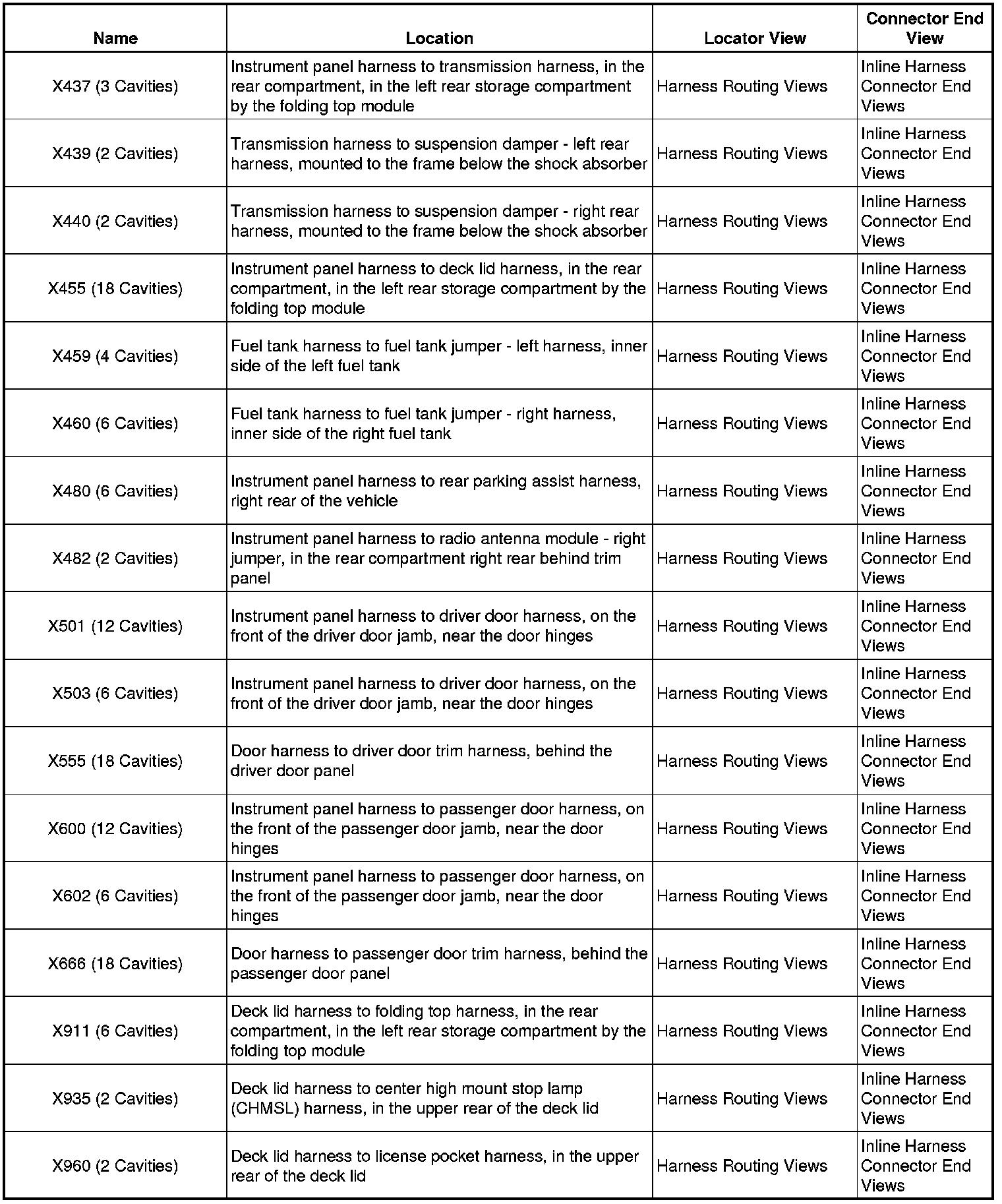 | Name | Location | Locator View | Connector End View |
|---|---|---|---|
| X437 (3 Cavities) | Instrument panel harness to transmission harness, in the rear compartment, in the left rear storage compartment by the folding top module | Harness Routing Views | Inline Harness Connector End Views |
| X439 (2 Cavities) | Transmission harness to suspension damper - left rear harness, mounted to the frame below the shock absorber | Harness Routing Views | Inline Harness Connector End Views |
| X440 (2 Cavities) | Transmission harness to suspension damper - right rear harness, mounted to the frame below the shock absorber | Harness Routing Views | Inline Harness Connector End Views |
| X455 (18 Cavities) | Instrument panel harness to deck lid harness, in the rear compartment, in the left rear storage compartment by the folding top module | Harness Routing Views | Inline Harness Connector End Views |
| X459 (4 Cavities) | Fuel tank harness to fuel tank jumper - left harness, inner side of the left fuel tank | Harness Routing Views | Inline Harness Connector End Views |
| X460 (6 Cavities) | Fuel tank harness to fuel tank jumper - right harness, inner side of the right fuel tank | Harness Routing Views | Inline Harness Connector End Views |
| X480 (6 Cavities) | Instrument panel harness to rear parking assist harness, right rear of the vehicle | Harness Routing Views | Inline Harness Connector End Views |
| X482 (2 Cavities) | Instrument panel harness to radio antenna module - right jumper, in the rear compartment right rear behind trim panel | Harness Routing Views | Inline Harness Connector End Views |
| X501 (12 Cavities) | Instrument panel harness to driver door harness, on the front of the driver door jamb, near the door hinges | Harness Routing Views | Inline Harness Connector End Views |
| X503 (6 Cavities) | Instrument panel harness to driver door harness, on the front of the driver door jamb, near the door hinges | Harness Routing Views | Inline Harness Connector End Views |
| X555 (18 Cavities) | Door harness to driver door trim harness, behind the driver door panel | Harness Routing Views | Inline Harness Connector End Views |
| X600 (12 Cavities) | Instrument panel harness to passenger door harness, on the front of the passenger door jamb, near the door hinges | Harness Routing Views | Inline Harness Connector End Views |
| X602 (6 Cavities) | Instrument panel harness to passenger door harness, on the front of the passenger door jamb, near the door hinges | Harness Routing Views | Inline Harness Connector End Views |
| X666 (18 Cavities) | Door harness to passenger door trim harness, behind the passenger door panel | Harness Routing Views | Inline Harness Connector End Views |
| X911 (6 Cavities) | Deck lid harness to folding top harness, in the rear compartment, in the left rear storage compartment by the folding top module | Harness Routing Views | Inline Harness Connector End Views |
| X935 (2 Cavities) | Deck lid harness to center high mount stop lamp (CHMSL) harness, in the upper rear of the deck lid | Harness Routing Views | Inline Harness Connector End Views |
| X960 (2 Cavities) | Deck lid harness to license pocket harness, in the upper rear of the deck lid | Harness Routing Views | Inline Harness Connector End Views |